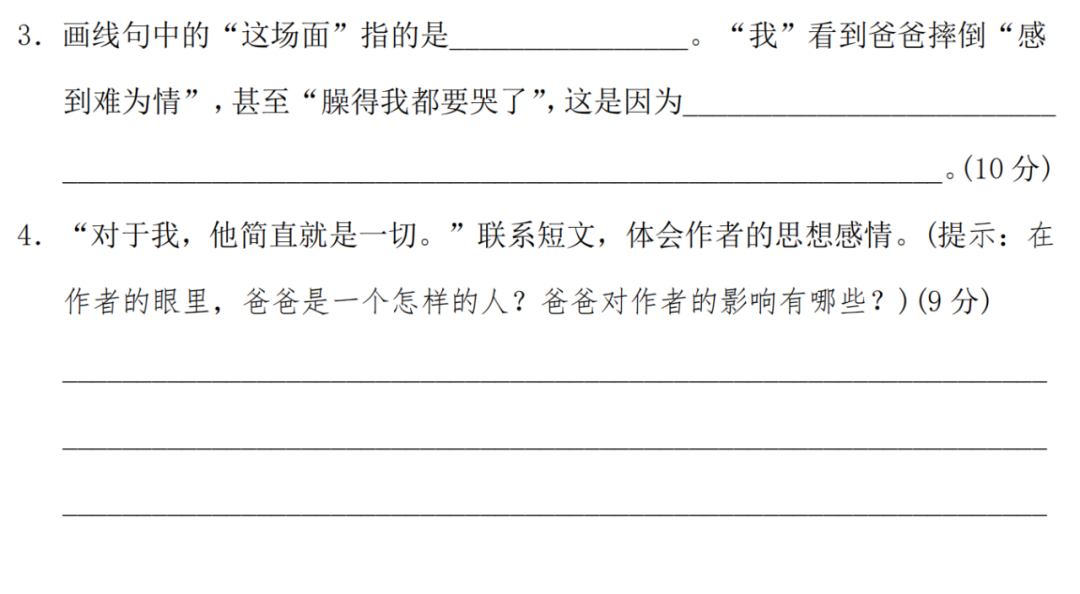 3.画线句中的“这场面”指的是____。“我”看到爸爸摔倒“感到难为情”，甚至“臊得我都要哭了”，这是因为____

____。(10分)

4.“对于我，他简直就是一切。”联系短文，体会作者的思想感情。(提示：在作者的眼里，爸爸是一个怎样的人？爸爸对作者的影响有哪些？)(9分)

____

____

____